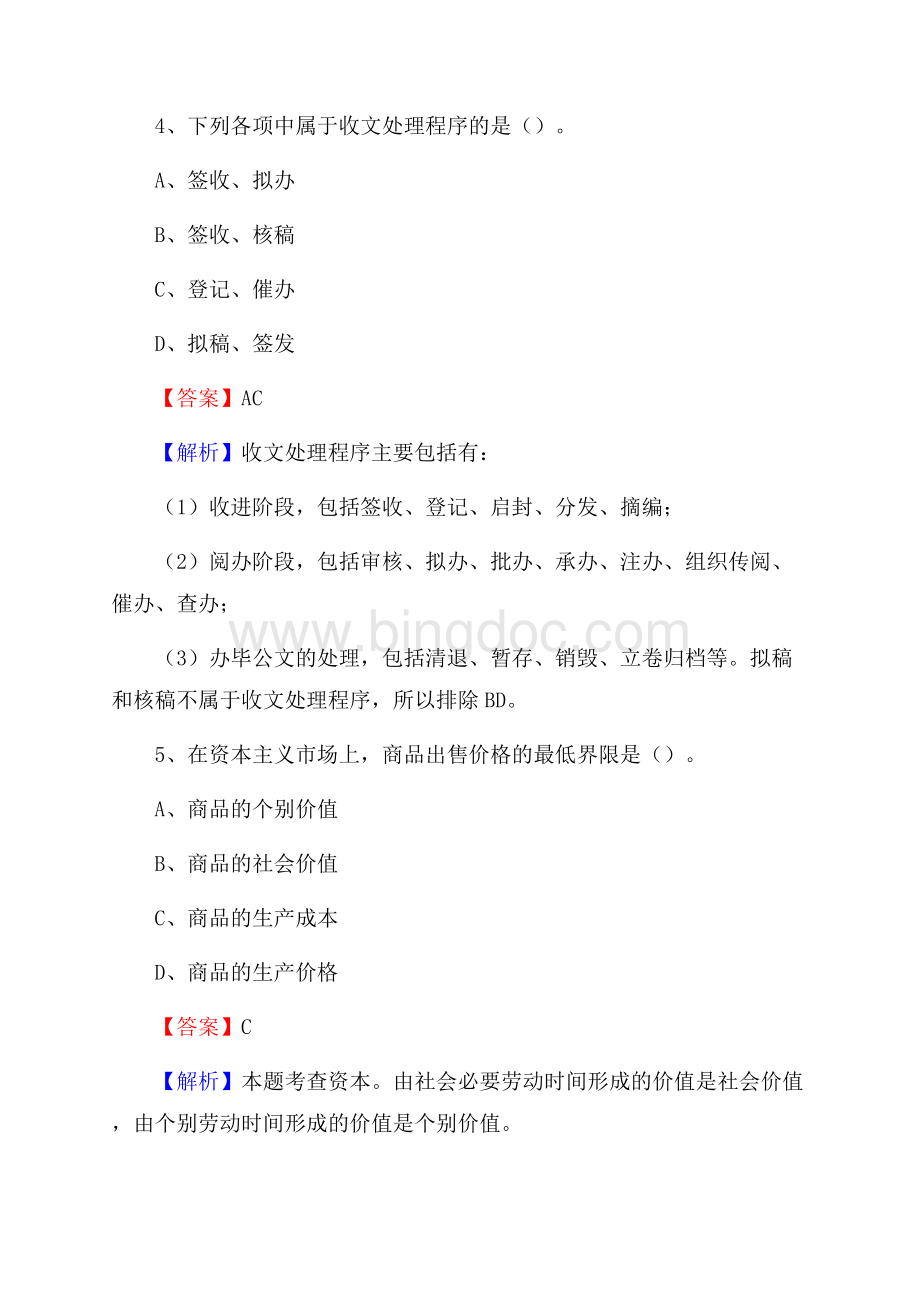 4、下列各项中属于收文处理程序的是（）。

A、签收、拟办

B、签收、核稿

C、登记、催办

D、拟稿、签发

【答案】AC

【解析】收文处理程序主要包括有：

（1）收进阶段，包括签收、登记、启封、分发、摘编；

（2）阅办阶段，包括审核、拟办、批办、承办、注办、组织传阅、催办、查办；

www.bingdoc.com

（3）办毕公文的处理，包括清退、暂存、销毁、立卷归档等。拟稿和核稿不属于收文处理程序，所以排除BD。

5、在资本主义市场上，商品出售价格的最低界限是（）。

A、商品的个别价值

B、商品的社会价值

C、商品的生产成本

D、商品的生产价格

【答案】C

【解析】本题考查资本。由社会必要劳动时间形成的价值是社会价值，由个别劳动时间形成的价值是个别价值。